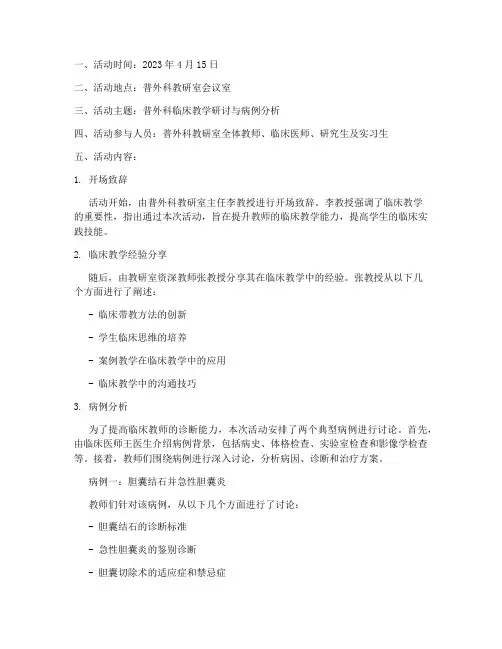 一、活动时间：2023 年 4 月 15 日

二、活动地点：普外科教研室会议室

三、活动主题：普外科临床教学研讨与病例分析

四、活动参与人员：普外科教研室全体教师、临床医师、研究生及实习生

五、活动内容：

1. 开场致辞

活动开始，由普外科教研室主任李教授进行开场致辞。李教授强调了临床教学的重要性，指出通过本次活动，旨在提升教师的临床教学能力，提高学生的临床实践技能。

2. 临床教学经验分享

随后，由教研室资深教师张教授分享其在临床教学中的经验。张教授从以下几个方面进行了阐述：

- 临床带教方法的创新

- 学生临床思维的培养

- 案例教学在临床教学中的应用

- 临床教学中的沟通技巧

3. 病例分析

为了提高临床教师的诊断能力，本次活动安排了两个典型病例进行讨论。首先，由临床医师王医生介绍病例背景，包括病史、体格检查、实验室检查和影像学检查等。接着，教师们围绕病例进行深入讨论，分析病因、诊断和治疗方案。

病例一：胆囊结石并急性胆囊炎

教师们针对该病例，从以下几个方面进行了讨论：

- 胆囊结石的诊断标准

- 急性胆囊炎的鉴别诊断

- 胆囊切除术的适应症和禁忌症